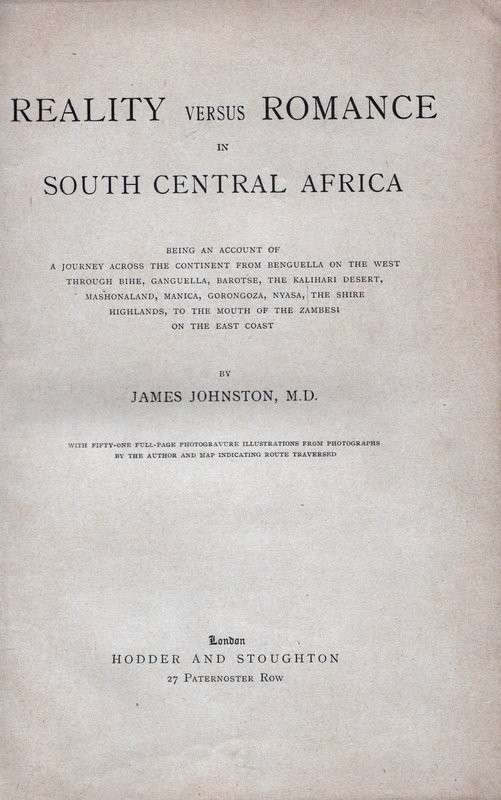 REALITY VERSUS ROMANCE

IN

SOUTH CENTRAL AFRICA

BEING AN ACCOUNT OF A JOURNEY ACROSS THE CONTINENT FROM BENGUELLA ON THE WEST THROUGH BIHE, GANGUELLA, BAROTSE, THE KALIHARI DESERT, MASHONALAND, MANICA, GORONGOZA, NYASA, THE SHIRE HIGHLANDS, TO THE MOUTH OF THE ZAMBESI ON THE EAST COAST

BY

JAMES JOHNSTON, M.D.

WITH FIFTY-ONE FULL-PAGE PHOTOGRAVURE ILLUSTRATIONS FROM PHOTOGRAPHS BY THE AUTHOR AND MAP INDICATING ROUTE TRAVERSED

London

HODDER AND STOUGHTON

27 PATERNOSTER ROW